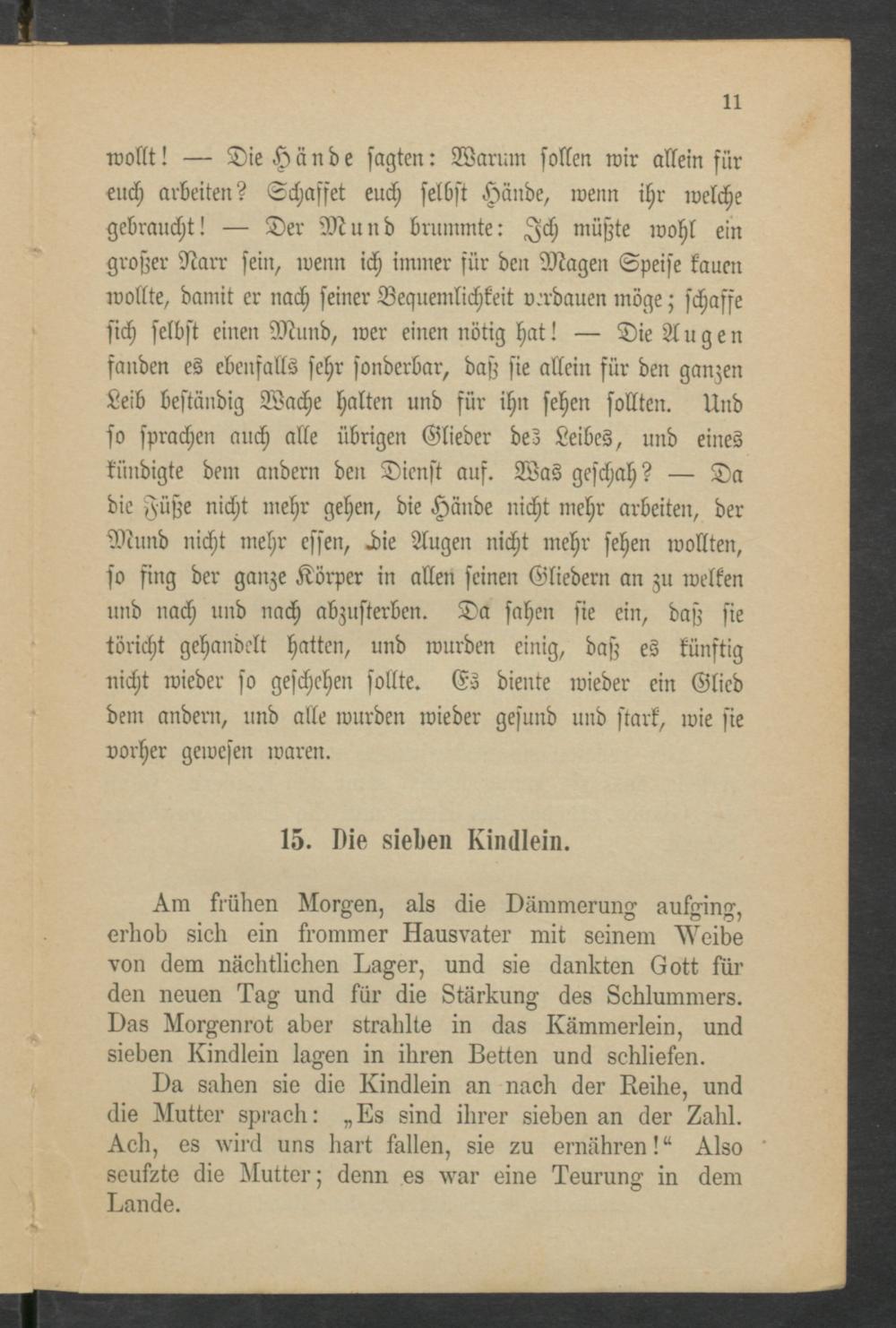 11

wollt! — Die Hände sagten: Warum sollen wir allein für euch arbeiten? Schaffet euch selbst Hände, wenn ihr welche gebraucht! — Der Mund brummte: Ich müßte wohl ein großer Narr sein, wenn ich immer für den Magen Speise kauen wollte, damit er nach seiner Bequemlichkeit verdauen möge; schaffe sich selbst einen Mund, wer einen nötig hat! — Die Augen fanden es ebenfalls sehr sonderbar, daß sie allein für den ganzen Leib beständig Wache halten und für ihn sehen sollten. Und so sprachen auch alle übrigen Glieder des Leibes, und eines kündigte dem andern den Dienst auf. Was geschah? — Da die Füße nicht mehr gehen, die Hände nicht mehr arbeiten, der Mund nicht mehr essen, die Augen nicht mehr sehen wollten, so fing der ganze Körper in allen seinen Gliedern an zu welken und nach und nach abzusterben. Da sahen sie ein, daß sie töricht gehandelt hatten, und wurden einig, daß es künftig nicht wieder so geschehen sollte. Es diente wieder ein Glied dem andern, und alle wurden wieder gesund und stark, wie sie vorher gewesen waren.

15. Die sieben Kindlein.

Am frühen Morgen, als die Dämmerung aufging, erhob sich ein frommer Hausvater mit seinem Weibe von dem nächtlichen Lager, und sie dankten Gott für den neuen Tag und für die Stärkung des Schlummers. Das Morgenrot aber strahlte in das Kämmerlein, und sieben Kindlein lagen in ihren Betten und schliefen.

Da sahen sie die Kindlein an nach der Reihe, und die Mutter sprach: „Es sind ihrer sieben an der Zahl. Ach, es wird uns hart fallen, sie zu ernähren!“ Also seufzte die Mutter; denn es war eine Teurung in dem Lande.